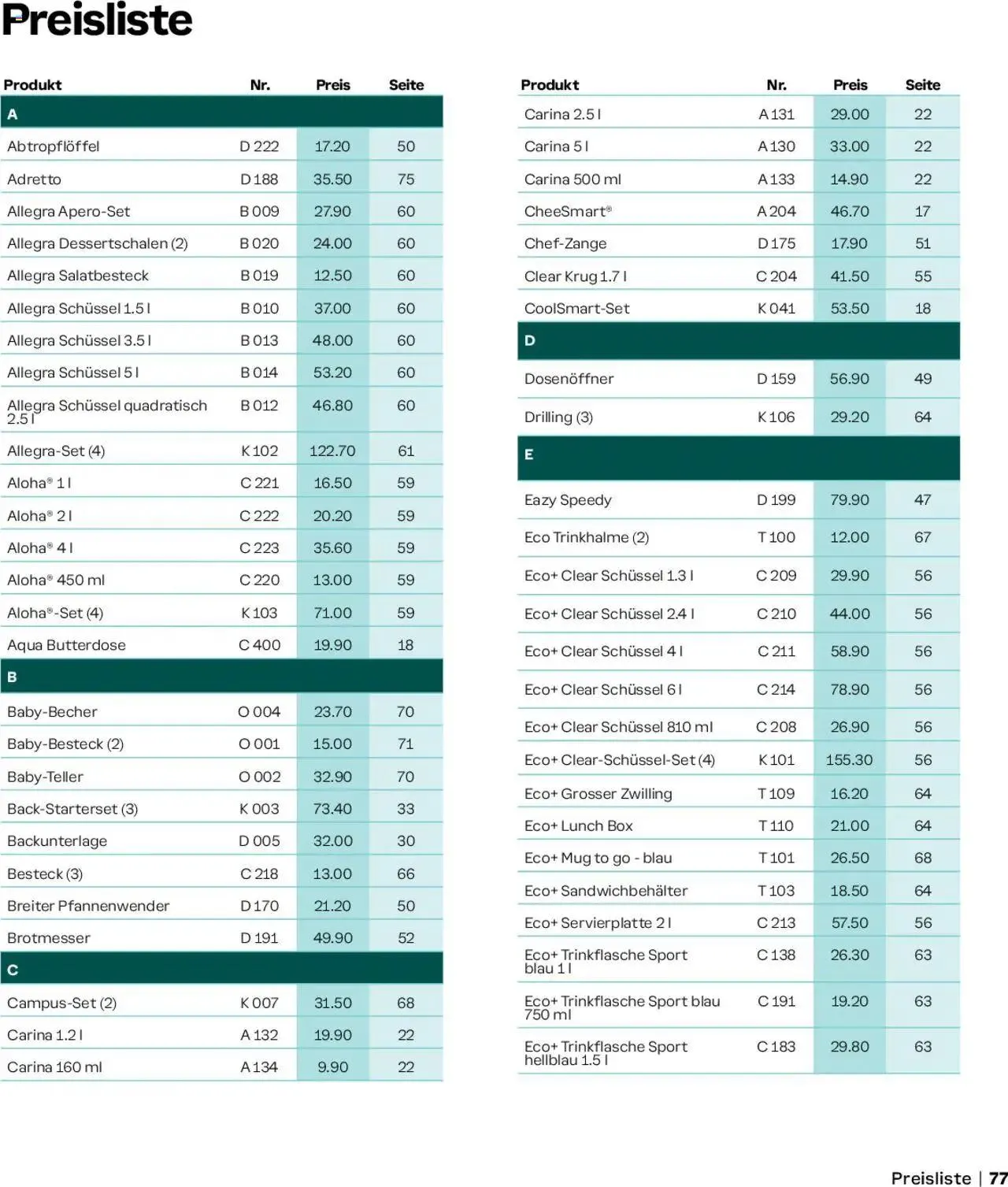 Preisliste

| Produkt | Nr. | Preis | Seite |
|---|---|---|---|
| A | | | |
| Abtropflöffel | D 222 | 17.20 | 50 |
| Adretto | D 188 | 35.50 | 75 |
| Allegra Apero-Set | B 009 | 27.90 | 60 |
| Allegra Dessertschalen (2) | B 020 | 24.00 | 60 |
| Allegra Salatbesteck | B 019 | 12.50 | 60 |
| Allegra Schüssel 1.5 l | B 010 | 37.00 | 60 |
| Allegra Schüssel 3.5 l | B 013 | 48.00 | 60 |
| Allegra Schüssel 5 l | B 014 | 53.20 | 60 |
| Allegra Schüssel quadratisch 2.5 l | B 012 | 46.80 | 60 |
| Allegra-Set (4) | K 102 | 122.70 | 61 |
| Aloha® 1 l | C 221 | 16.50 | 59 |
| Aloha® 2 l | C 222 | 20.20 | 59 |
| Aloha® 4 l | C 223 | 35.60 | 59 |
| Aloha® 450 ml | C 220 | 13.00 | 59 |
| Aloha®-Set (4) | K 103 | 71.00 | 59 |
| Aqua Butterdose | C 400 | 19.90 | 18 |
| B | | | |
| Baby-Becher | O 004 | 23.70 | 70 |
| Baby-Besteck (2) | O 001 | 15.00 | 71 |
| Baby-Teller | O 002 | 32.90 | 70 |
| Back-Starterset (3) | K 003 | 73.40 | 33 |
| Backunterlage | D 005 | 32.00 | 30 |
| Besteck (3) | C 218 | 13.00 | 66 |
| Breiter Pfannenwender | D 170 | 21.20 | 50 |
| Brotmesser | D 191 | 49.90 | 52 |
| C | | | |
| Campus-Set (2) | K 007 | 31.50 | 68 |
| Carina 1.2 l | A 132 | 19.90 | 22 |
| Carina 160 ml | A 134 | 9.90 | 22 |

| Produkt | Nr. | Preis | Seite |
|---|---|---|---|
| Carina 2.5 l | A 131 | 29.00 | 22 |
| Carina 5 l | A 130 | 33.00 | 22 |
| Carina 500 ml | A 133 | 14.90 | 22 |
| CheeSmart® | A 204 | 46.70 | 17 |
| Chef-Zange | D 175 | 17.90 | 51 |
| Clear Krug 1.7 l | C 204 | 41.50 | 55 |
| CoolSmart-Set | K 041 | 53.50 | 18 |
| D | | | |
| Dosenöffner | D 159 | 56.90 | 49 |
| Drilling (3) | K 106 | 29.20 | 64 |
| E | | | |
| Eazy Speedy | D 199 | 79.90 | 47 |
| Eco Trinkhalme (2) | T 100 | 12.00 | 67 |
| Eco+ Clear Schüssel 1.3 l | C 209 | 29.90 | 56 |
| Eco+ Clear Schüssel 2.4 l | C 210 | 44.00 | 56 |
| Eco+ Clear Schüssel 4 l | C 211 | 58.90 | 56 |
| Eco+ Clear Schüssel 6 l | C 214 | 78.90 | 56 |
| Eco+ Clear Schüssel 810 ml | C 208 | 26.90 | 56 |
| Eco+ Clear-Schüssel-Set (4) | K 101 | 155.30 | 56 |
| Eco+ Grosser Zwilling | T 109 | 16.20 | 64 |
| Eco+ Lunch Box | T 110 | 21.00 | 64 |
| Eco+ Mug to go - blau | T 101 | 26.50 | 68 |
| Eco+ Sandwichbehälter | T 103 | 18.50 | 64 |
| Eco+ Servierplatte 2 l | C 213 | 57.50 | 56 |
| Eco+ Trinkflasche Sport blau 1 l | C 138 | 26.30 | 63 |
| Eco+ Trinkflasche Sport blau 750 ml | C 191 | 19.20 | 63 |
| Eco+ Trinkflasche Sport hellblau 1.5 l | C 183 | 29.80 | 63 |

Preisliste | 77